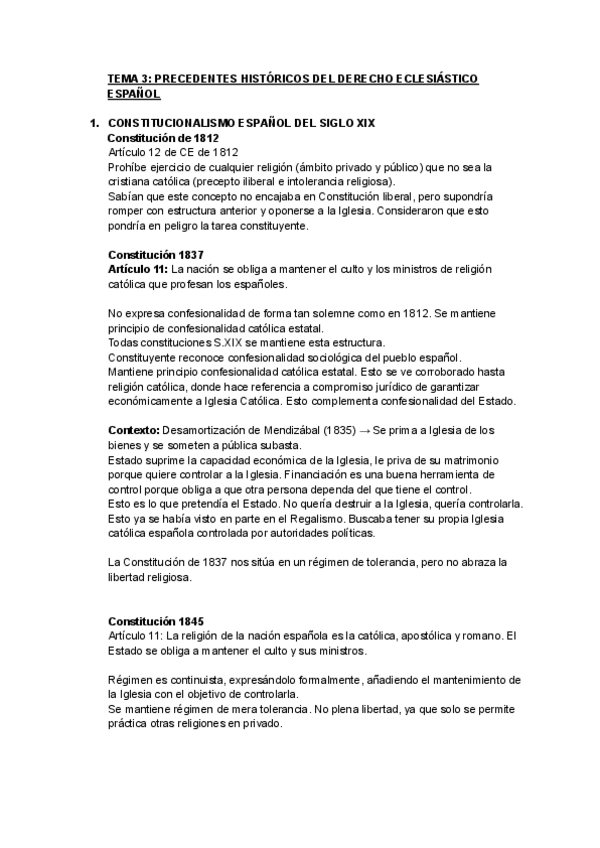 TEMA 3: PRECEDENTES HISTÓRICOS DEL DERECHO ECLESIÁSTICO ESPAÑOL

1. CONSTITUCIONALISMO ESPAÑOL DEL SIGLO XIX
Constitución de 1812
Artículo 12 de CE de 1812
Prohíbe ejercicio de cualquier religión (ámbito privado y público) que no sea la cristiana católica (precepto iliberal e intolerancia religiosa).
Sabían que este concepto no encajaba en Constitución liberal, pero supondría romper con estructura anterior y oponerse a la Iglesia. Consideraron que esto pondría en peligro la tarea constituyente.

Constitución 1837
Artículo 11: La nación se obliga a mantener el culto y los ministros de religión católica que profesan los españoles.

No expresa confesionalidad de forma tan solemne como en 1812. Se mantiene principio de confesionalidad católica estatal.
Todas constituciones S.XIX se mantiene esta estructura.
Constituyente reconoce confesionalidad sociológica del pueblo español.
Mantiene principio confesionalidad católica estatal. Esto se ve corroborado hasta religión católica, donde hace referencia a compromiso jurídico de garantizar económicamente a Iglesia Católica. Esto complementa confesionalidad del Estado.

Contexto: Desamortización de Mendizábal (1835) → Se prima a Iglesia de los bienes y se someten a pública subasta.
Estado suprime la capacidad económica de la Iglesia, le priva de su matrimonio porque quiere controlar a la Iglesia. Financiación es una buena herramienta de control porque obliga a que otra persona dependa del que tiene el control.
Esto es lo que pretendía el Estado. No quería destruir a la Iglesia, quería controlarla. Esto ya se había visto en parte en el Regalismo. Buscaba tener su propia Iglesia católica española controlada por autoridades políticas.

La Constitución de 1837 nos sitúa en un régimen de tolerancia, pero no abraza la libertad religiosa.

Constitución 1845
Artículo 11: La religión de la nación española es la católica, apostólica y romano. El Estado se obliga a mantener el culto y sus ministros.

Régimen es continuista, expresándolo formalmente, añadiendo el mantenimiento de la Iglesia con el objetivo de controlarla.
Se mantiene régimen de mera tolerancia. No plena libertad, ya que solo se permite práctica otras religiones en privado.